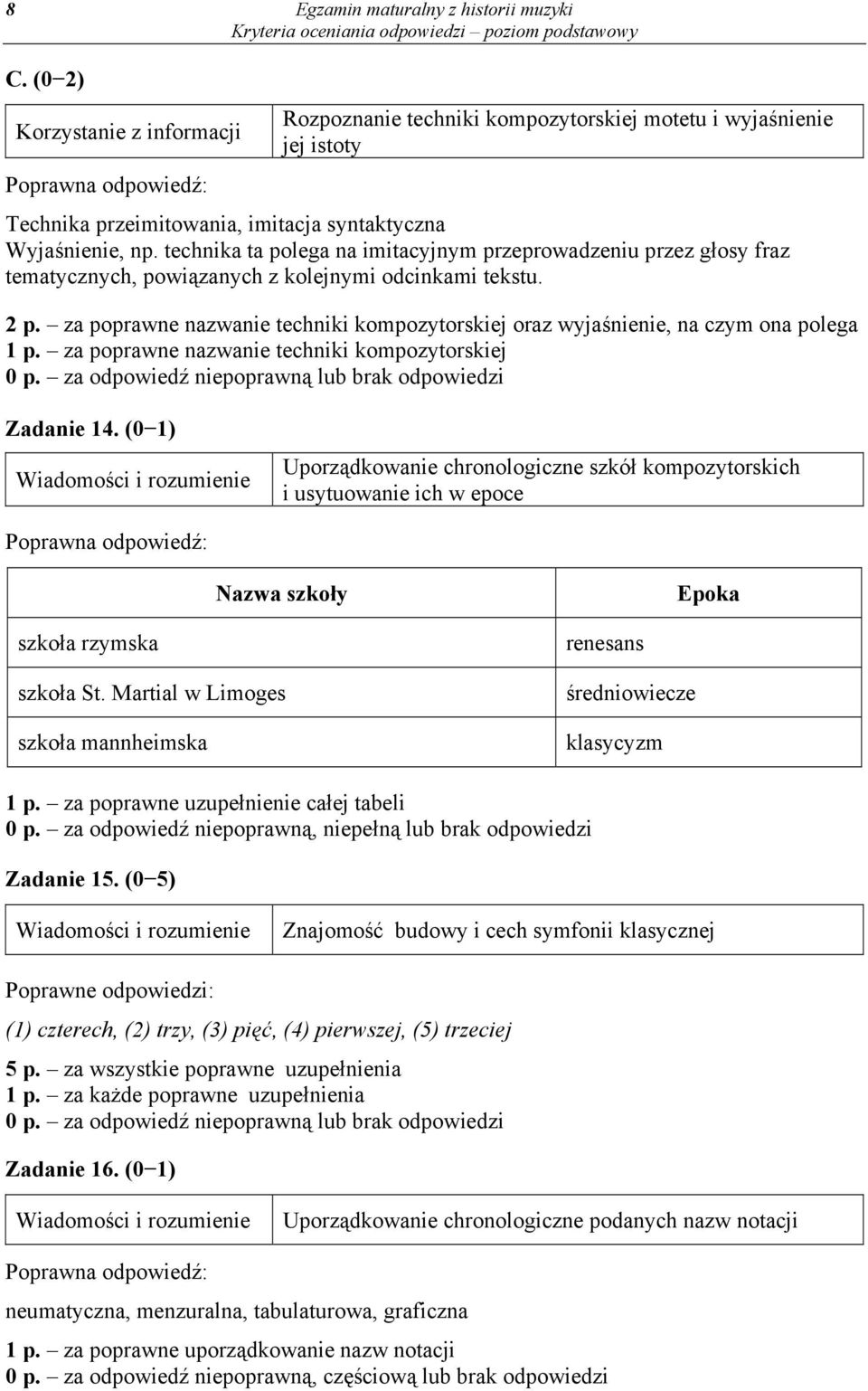 8

Egzamin maturalny z historii muzyki
Kryteria oceniania odpowiedzi – poziom podstawowy

C. (0−2)

| Korzystanie z informacji | Rozpoznanie techniki kompozytorskiej motetu i wyjaśnienie jej istoty |
|---|---|

Poprawna odpowiedź:

Technika przeimitowania, imitacja syntaktyczna
Wyjaśnienie, np. technika ta polega na imitacyjnym przeprowadzeniu przez głosy fraz tematycznych, powiązanych z kolejnymi odcinkami tekstu.

2 p. – za poprawne nazwanie techniki kompozytorskiej oraz wyjaśnienie, na czym ona polega
1 p. – za poprawne nazwanie techniki kompozytorskiej
0 p. – za odpowiedź niepoprawną lub brak odpowiedzi

Zadanie 14. (0−1)

| Wiadomości i rozumienie | Uporządkowanie chronologiczne szkół kompozytorskich i usytuowanie ich w epoce |
|---|---|

Poprawna odpowiedź:

| Nazwa szkoły | Epoka |
|---|---|
| szkoła rzymska | renesans |
| szkoła St. Martial w Limoges | średniowiecze |
| szkoła mannheimska | klasycyzm |

1 p. – za poprawne uzupełnienie całej tabeli
0 p. – za odpowiedź niepoprawną, niepełną lub brak odpowiedzi

Zadanie 15. (0−5)

| Wiadomości i rozumienie | Znajomość budowy i cech symfonii klasycznej |
|---|---|

Poprawne odpowiedzi:

(1) czterech, (2) trzy, (3) pięć, (4) pierwszej, (5) trzeciej

5 p. – za wszystkie poprawne uzupełnienia
1 p. – za każde poprawne uzupełnienia
0 p. – za odpowiedź niepoprawną lub brak odpowiedzi

Zadanie 16. (0−1)

| Wiadomości i rozumienie | Uporządkowanie chronologiczne podanych nazw notacji |
|---|---|

Poprawna odpowiedź:

neumatyczna, menzuralna, tabulaturowa, graficzna

1 p. – za poprawne uporządkowanie nazw notacji
0 p. – za odpowiedź niepoprawną, częściową lub brak odpowiedzi